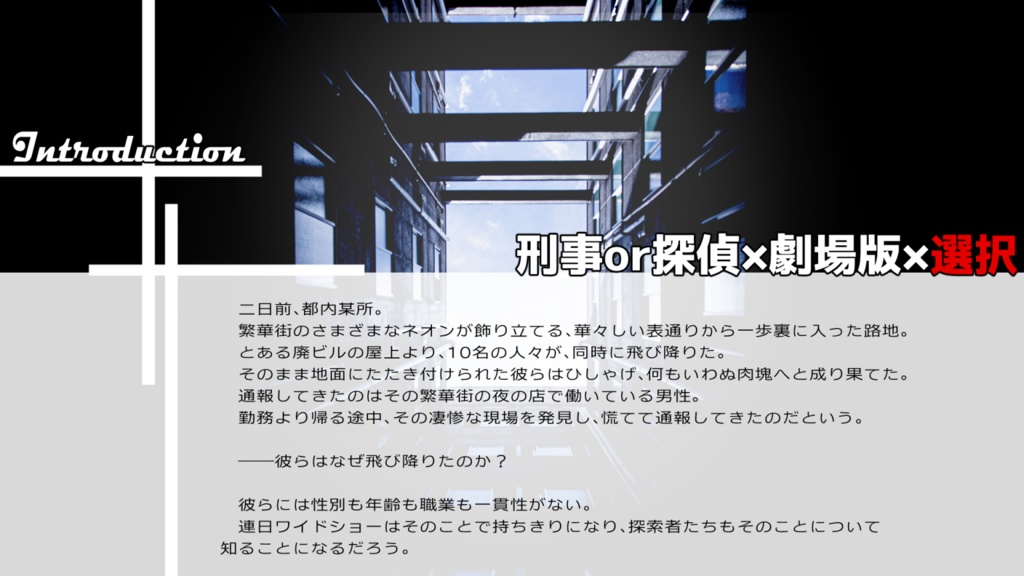 Introduction

刑事or探偵×劇場版×選択

二日前、都内某所。
繁華街のさまざまなネオンが飾り立てる、華々しい表通りから一歩裏に入った路地。
とある廃ビルの屋上より、10名の人々が、同時に飛び降りた。
そのまま地面にたたき付けられた彼らはひしゃげ、何もいわぬ肉塊へと成り果てた。
通報してきたのはその繁華街の夜の店で働いている男性。
勤務より帰る途中、その凄惨な現場を発見し、慌てて通報してきたのだという。

――彼らはなぜ飛び降りたのか？

彼らには性別も年齢も職業も一貫性がない。
連日ワイドショーはそのことで持ちきりになり、探索者たちもそのことについて知ることになるだろう。